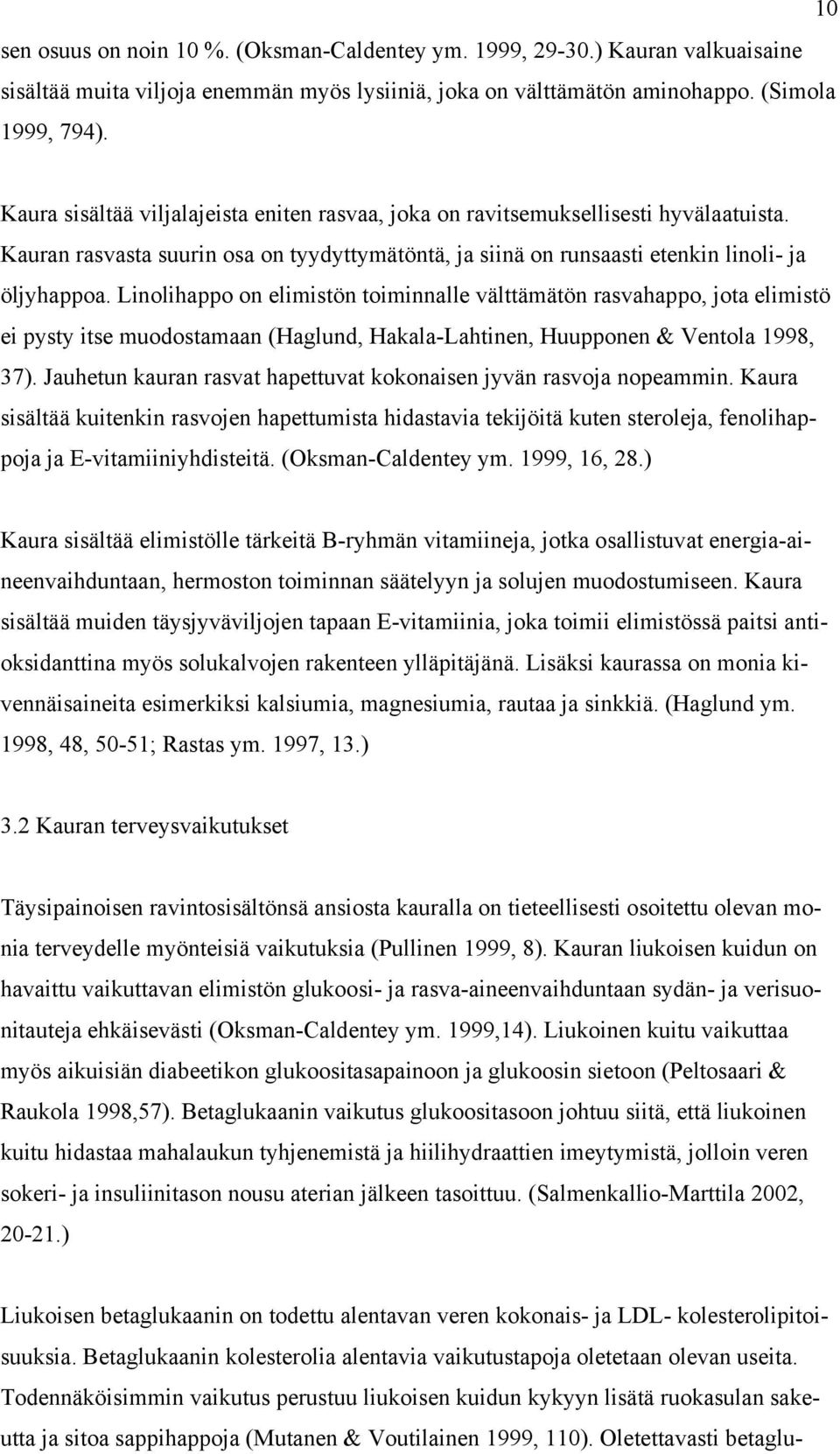 10

sen osuus on noin 10 %. (Oksman-Caldentey ym. 1999, 29-30.) Kauran valkuaisaine sisältää muita viljoja enemmän myös lysiiniä, joka on välttämätön aminohappo. (Simola 1999, 794).

Kaura sisältää viljalajeista eniten rasvaa, joka on ravitsemuksellisesti hyvälaatuista. Kauran rasvasta suurin osa on tyydyttymätöntä, ja siinä on runsaasti etenkin linoli- ja öljyhappoa. Linolihappo on elimistön toiminnalle välttämätön rasvahappo, jota elimistö ei pysty itse muodostamaan (Haglund, Hakala-Lahtinen, Huupponen & Ventola 1998, 37). Jauhetun kauran rasvat hapettuvat kokonaisen jyvän rasvoja nopeammin. Kaura sisältää kuitenkin rasvojen hapettumista hidastavia tekijöitä kuten steroleja, fenolihappoja ja E-vitamiiniyhdisteitä. (Oksman-Caldentey ym. 1999, 16, 28.)

Kaura sisältää elimistölle tärkeitä B-ryhmän vitamiineja, jotka osallistuvat energia-aineenvaihduntaan, hermoston toiminnan säätelyyn ja solujen muodostumiseen. Kaura sisältää muiden täysjyväviljojen tapaan E-vitamiinia, joka toimii elimistössä paitsi antioksidanttina myös solukalvojen rakenteen ylläpitäjänä. Lisäksi kaurassa on monia kivennäisaineita esimerkiksi kalsiumia, magnesiumia, rautaa ja sinkkiä. (Haglund ym. 1998, 48, 50-51; Rastas ym. 1997, 13.)

3.2 Kauran terveysvaikutukset

Täysipainoisen ravintosisältönsä ansiosta kauralla on tieteellisesti osoitettu olevan monia terveydelle myönteisiä vaikutuksia (Pullinen 1999, 8). Kauran liukoisen kuidun on havaittu vaikuttavan elimistön glukoosi- ja rasva-aineenvaihduntaan sydän- ja verisuonitauteja ehkäisevästi (Oksman-Caldentey ym. 1999,14). Liukoinen kuitu vaikuttaa myös aikuisiän diabeetikon glukoositasapainoon ja glukoosin sietoon (Peltosaari & Raukola 1998,57). Betaglukaanin vaikutus glukoositasoon johtuu siitä, että liukoinen kuitu hidastaa mahalaukun tyhjenemistä ja hiilihydraattien imeytymistä, jolloin veren sokeri- ja insuliinitason nousu aterian jälkeen tasoittuu. (Salmenkallio-Marttila 2002, 20-21.)

Liukoisen betaglukaanin on todettu alentavan veren kokonais- ja LDL- kolesterolipitoisuuksia. Betaglukaanin kolesterolia alentavia vaikutustapoja oletetaan olevan useita. Todennäköisimmin vaikutus perustuu liukoisen kuidun kykyyn lisätä ruokasulan sakeutta ja sitoa sappihappoja (Mutanen & Voutilainen 1999, 110). Oletettavasti betaglu-